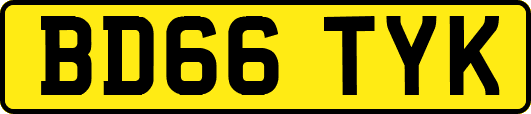 BD66 TYK